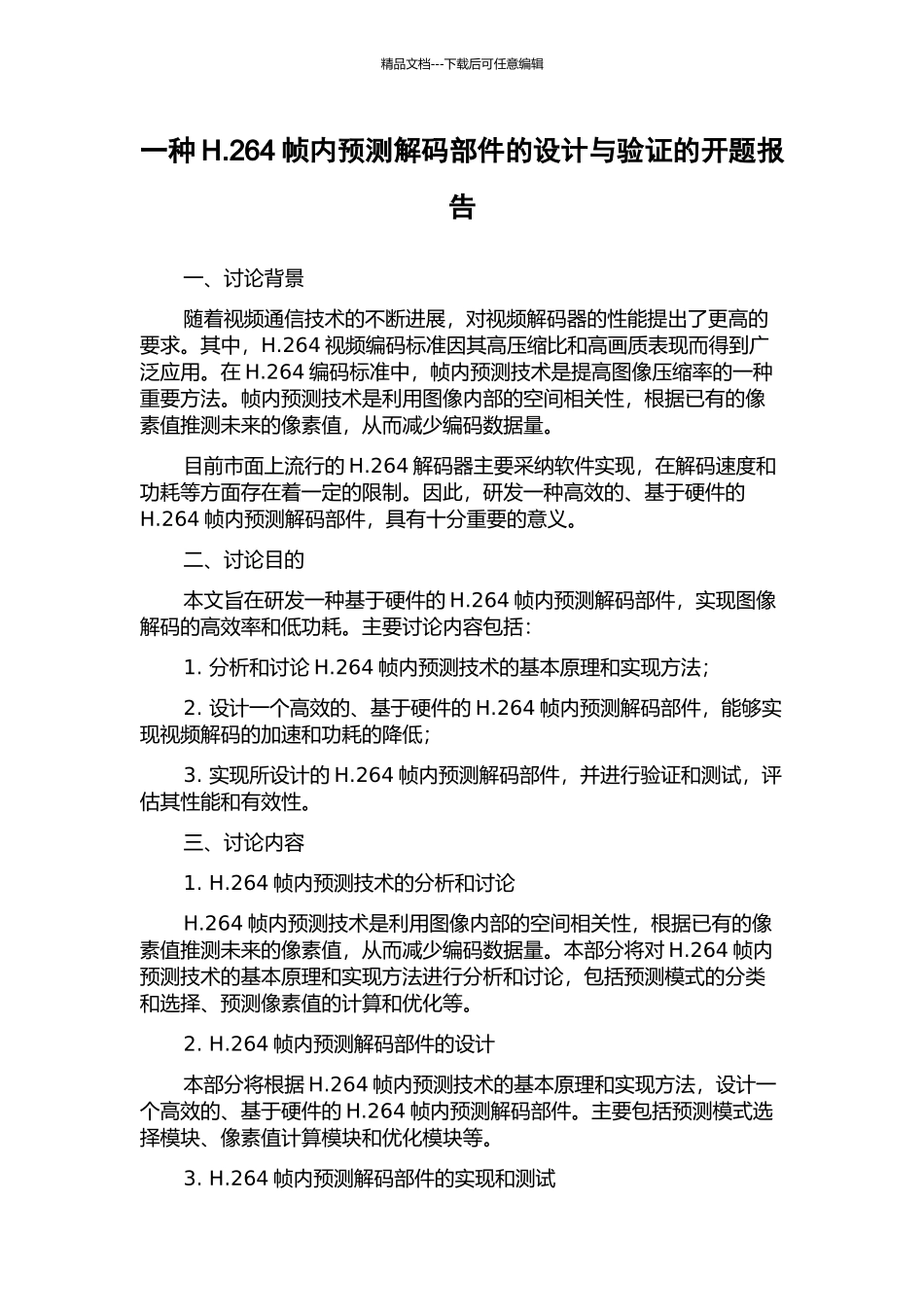 精品文档---下载后可任意编辑

一种 H.264 帧内预测解码部件的设计与验证的开题报告

一、讨论背景

随着视频通信技术的不断进展，对视频解码器的性能提出了更高的要求。其中，H.264 视频编码标准因其高压缩比和高画质表现而得到广泛应用。在 H.264 编码标准中，帧内预测技术是提高图像压缩率的一种重要方法。帧内预测技术是利用图像内部的空间相关性，根据已有的像素值推测未来的像素值，从而减少编码数据量。

目前市面上流行的 H.264 解码器主要采纳软件实现，在解码速度和功耗等方面存在着一定的限制。因此，研发一种高效的、基于硬件的 H.264 帧内预测解码部件，具有十分重要的意义。

二、讨论目的

本文旨在研发一种基于硬件的 H.264 帧内预测解码部件，实现图像解码的高效率和低功耗。主要讨论内容包括：

1. 分析和讨论 H.264 帧内预测技术的基本原理和实现方法；

2. 设计一个高效的、基于硬件的 H.264 帧内预测解码部件，能够实现视频解码的加速和功耗的降低；

3. 实现所设计的 H.264 帧内预测解码部件，并进行验证和测试，评估其性能和有效性。

三、讨论内容

1. H.264 帧内预测技术的分析和讨论

H.264 帧内预测技术是利用图像内部的空间相关性，根据已有的像素值推测未来的像素值，从而减少编码数据量。本部分将对 H.264 帧内预测技术的基本原理和实现方法进行分析和讨论，包括预测模式的分类和选择、预测像素值的计算和优化等。

2. H.264 帧内预测解码部件的设计

本部分将根据 H.264 帧内预测技术的基本原理和实现方法，设计一个高效的、基于硬件的 H.264 帧内预测解码部件。主要包括预测模式选择模块、像素值计算模块和优化模块等。

3. H.264 帧内预测解码部件的实现和测试